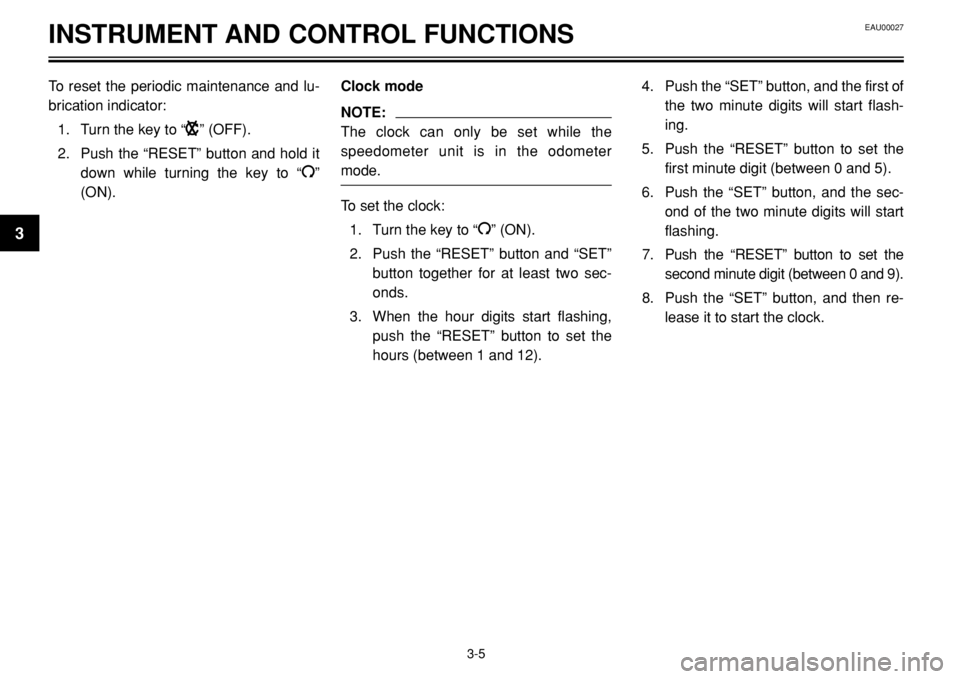 INSTRUMENT AND CONTROL FUNCTIONS

EAU00027

3

To reset the periodic maintenance and lubrication indicator:

1. Turn the key to “” (OFF).

2. Push the “RESET” button and hold it down while turning the key to “” (ON).

Clock mode

NOTE:

The clock can only be set while the speedometer unit is in the odometer mode.

To set the clock:

1. Turn the key to “” (ON).

2. Push the “RESET” button and “SET” button together for at least two seconds.

3. When the hour digits start flashing, push the “RESET” button to set the hours (between 1 and 12).

4. Push the “SET” button, and the first of the two minute digits will start flashing.

5. Push the “RESET” button to set the first minute digit (between 0 and 5).

6. Push the “SET” button, and the second of the two minute digits will start flashing.

7. Push the “RESET” button to set the second minute digit (between 0 and 9).

8. Push the “SET” button, and then release it to start the clock.

3-5

carmanualsonline.info